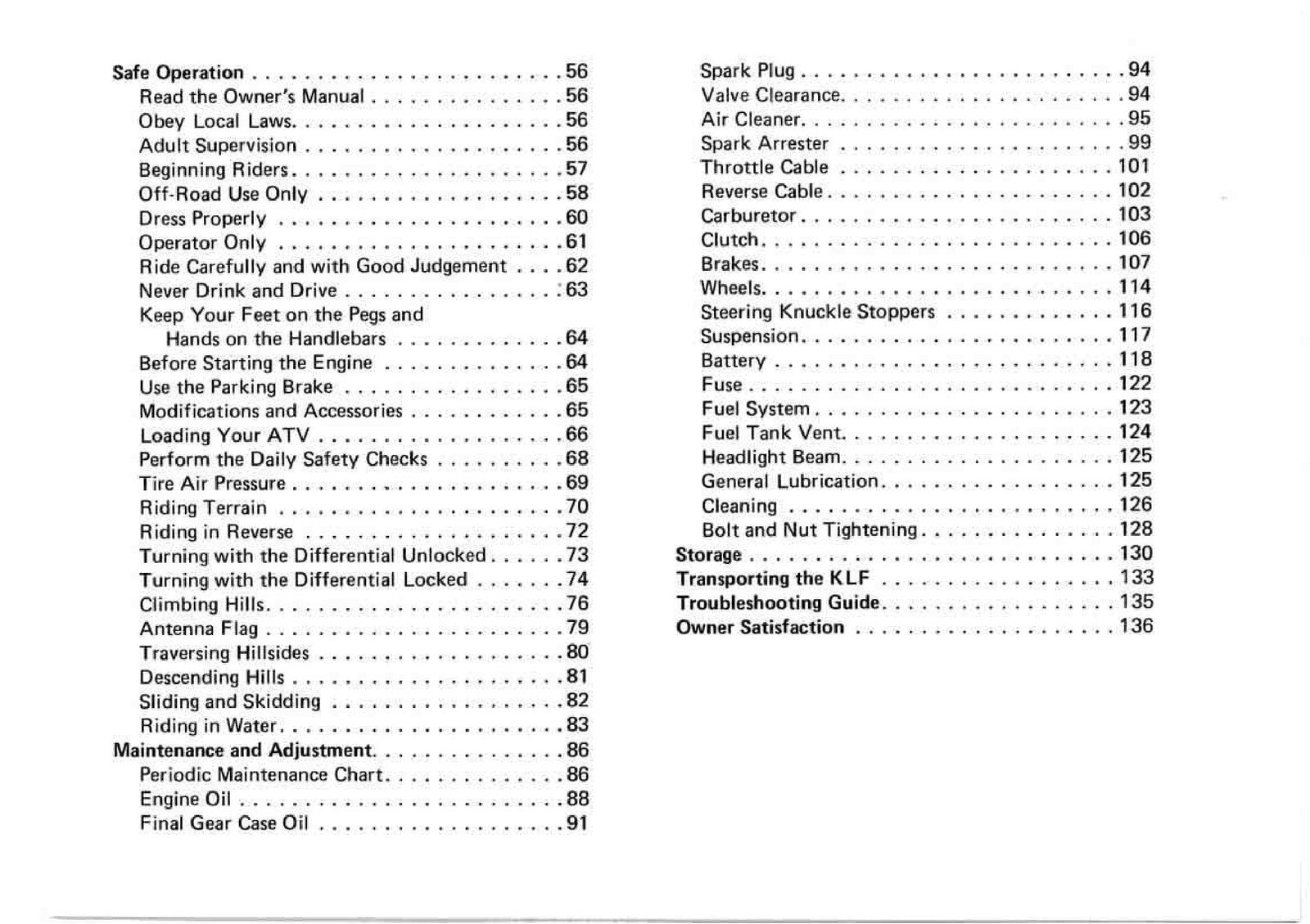 Safe Operation 56
Read the Owner's Manual 56
Obey Local Laws 56
Adult Supervision 56
Beginning Riders 57
Off-Road Use Only 58
Dress Properly 60
Operator Only 61
Ride Carefully and with Good Judgement 62
Never Drink and Drive 63
Keep Your Feet on the Pegs and Hands on the Handlebars 64
Before Starting the Engine 64
Use the Parking Brake 65
Modifications and Accessories 65
Loading Your ATV 66
Perform the Daily Safety Checks 68
Tire Air Pressure 69
Riding Terrain 70
Riding in Reverse 72
Turning with the Differential Unlocked 73
Turning with the Differential Locked 74
Climbing Hills 76
Antenna Flag 79
Traversing Hillsides 80
Descending Hills 81
Sliding and Skidding 82
Riding in Water 83
Maintenance and Adjustment 86
Periodic Maintenance Chart 86
Engine Oil 88
Final Gear Case Oil 91

Spark Plug 94
Valve Clearance 94
Air Cleaner 95
Spark Arrester 99
Throttle Cable 101
Reverse Cable 102
Carburetor 103
Clutch 106
Brakes 107
Wheels 114
Steering Knuckle Stoppers 116
Suspension 117
Battery 118
Fuse 122
Fuel System 123
Fuel Tank Vent 124
Headlight Beam 125
General Lubrication 125
Cleaning 126
Bolt and Nut Tightening 128
Storage 130
Transporting the KLF 133
Troubleshooting Guide 135
Owner Satisfaction 136